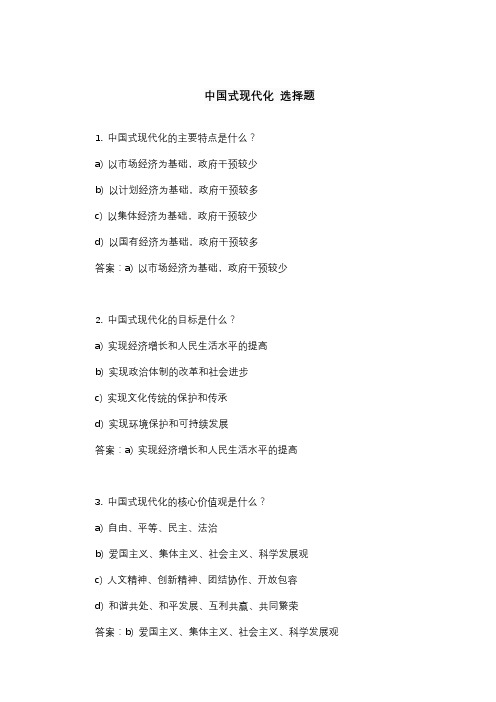 中国式现代化 选择题

1. 中国式现代化的主要特点是什么？

a) 以市场经济为基础，政府干预较少

b) 以计划经济为基础，政府干预较多

c) 以集体经济为基础，政府干预较少

d) 以国有经济为基础，政府干预较多

答案：a) 以市场经济为基础，政府干预较少

2. 中国式现代化的目标是什么？

a) 实现经济增长和人民生活水平的提高

b) 实现政治体制的改革和社会进步

c) 实现文化传统的保护和传承

d) 实现环境保护和可持续发展

答案：a) 实现经济增长和人民生活水平的提高

3. 中国式现代化的核心价值观是什么？

a) 自由、平等、民主、法治

b) 爱国主义、集体主义、社会主义、科学发展观

c) 人文精神、创新精神、团结协作、开放包容

d) 和谐共处、和平发展、互利共赢、共同繁荣

答案：b) 爱国主义、集体主义、社会主义、科学发展观